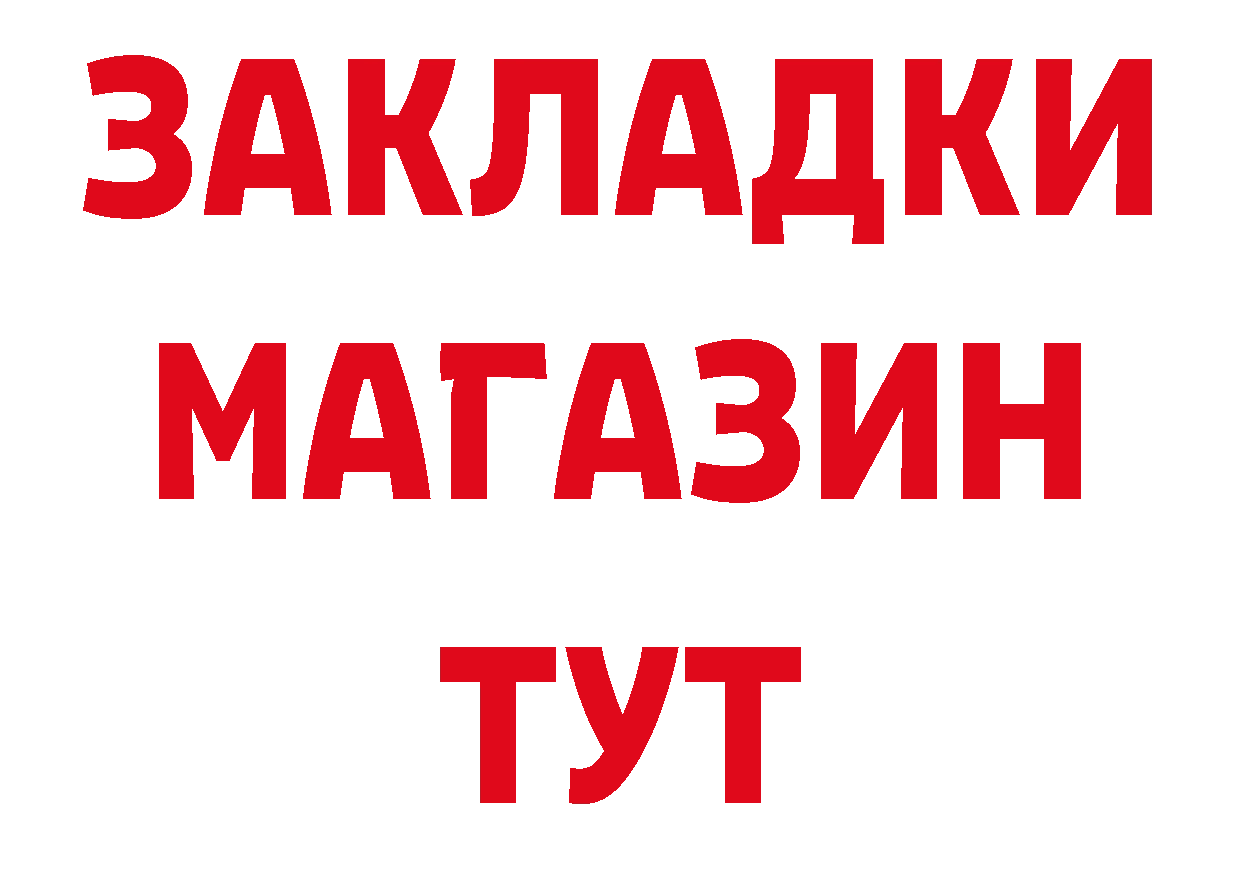 ЗАКЛАДКИ
МАГАЗИН
ТУТ